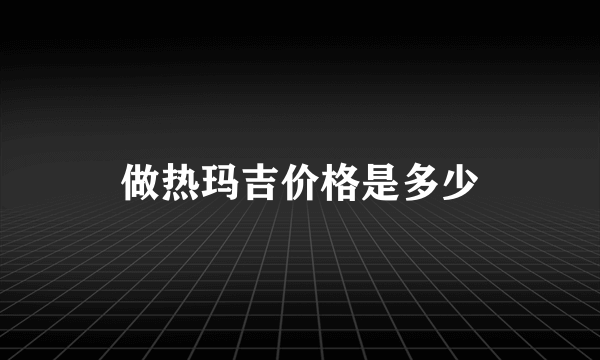 做热玛吉价格是多少